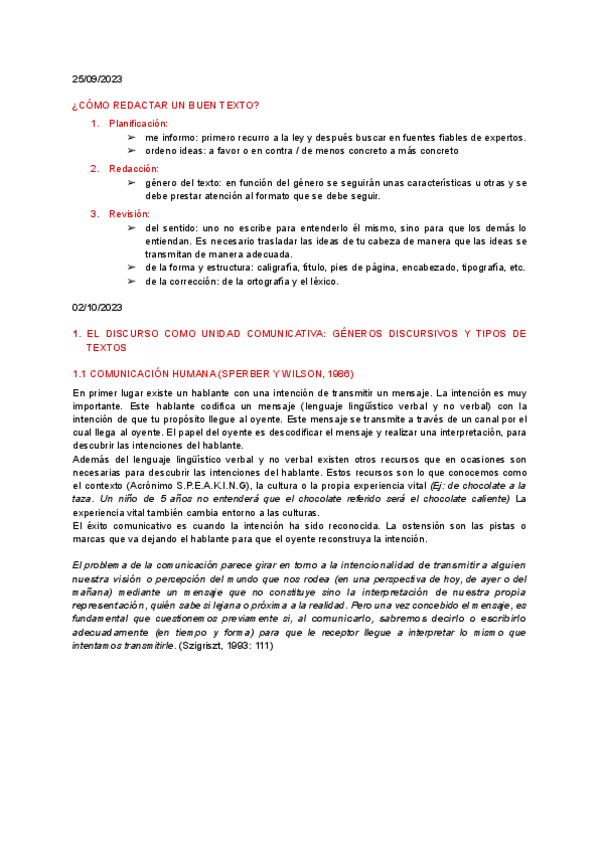 25/09/2023

¿CÓMO REDACTAR UN BUEN TEXTO?

1. Planificación:
➢ me informo: primero recurro a la ley y después buscar en fuentes fiables de expertos.
➢ ordeno ideas: a favor o en contra / de menos concreto a más concreto

2. Redacción:
➢ género del texto: en función del género se seguirán unas características u otras y se debe prestar atención al formato que se debe seguir.

3. Revisión:
➢ del sentido: uno no escribe para entenderlo él mismo, sino para que los demás lo entiendan. Es necesario trasladar las ideas de tu cabeza de manera que las ideas se transmitan de manera adecuada.
➢ de la forma y estructura: caligrafía, título, pies de página, encabezado, tipografía, etc.
➢ de la corrección: de la ortografía y el léxico.

02/10/2023

1. EL DISCURSO COMO UNIDAD COMUNICATIVA: GÉNEROS DISCURSIVOS Y TIPOS DE TEXTOS

1.1 COMUNICACIÓN HUMANA (SPERBER Y WILSON, 1986)

En primer lugar existe un hablante con una intención de transmitir un mensaje. La intención es muy importante. Este hablante codifica un mensaje (lenguaje lingüístico verbal y no verbal) con la intención de que tu propósito llegue al oyente. Este mensaje se transmite a través de un canal por el cual llega al oyente. El papel del oyente es descodificar el mensaje y realizar una interpretación, para descubrir las intenciones del hablante.
Además del lenguaje lingüístico verbal y no verbal existen otros recursos que en ocasiones son necesarias para descubrir las intenciones del hablante. Estos recursos son lo que conocemos como el contexto (Acrónimo S.P.E.A.K.I.N.G), la cultura o la propia experiencia vital (Ej: de chocolate a la taza. Un niño de 5 años no entenderá que el chocolate referido será el chocolate caliente) La experiencia vital también cambia entorno a las culturas.
El éxito comunicativo es cuando la intención ha sido reconocida. La ostensión son las pistas o marcas que va dejando el hablante para que el oyente reconstruya la intención.

El problema de la comunicación parece girar en torno a la intencionalidad de transmitir a alguien nuestra visión o percepción del mundo que nos rodea (en una perspectiva de hoy, de ayer o del mañana) mediante un mensaje que no constituye sino la interpretación de nuestra propia representación, quién sabe si lejana o próxima a la realidad. Pero una vez concebido el mensaje, es fundamental que cuestionemos previamente si, al comunicarlo, sabremos decirlo o escribirlo adecuadamente (en tiempo y forma) para que le receptor llegue a interpretar lo mismo que intentamos transmitirle. (Szigriszt, 1993: 111)